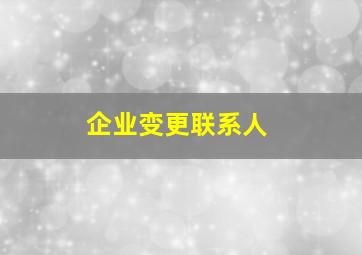 企业变更联系人